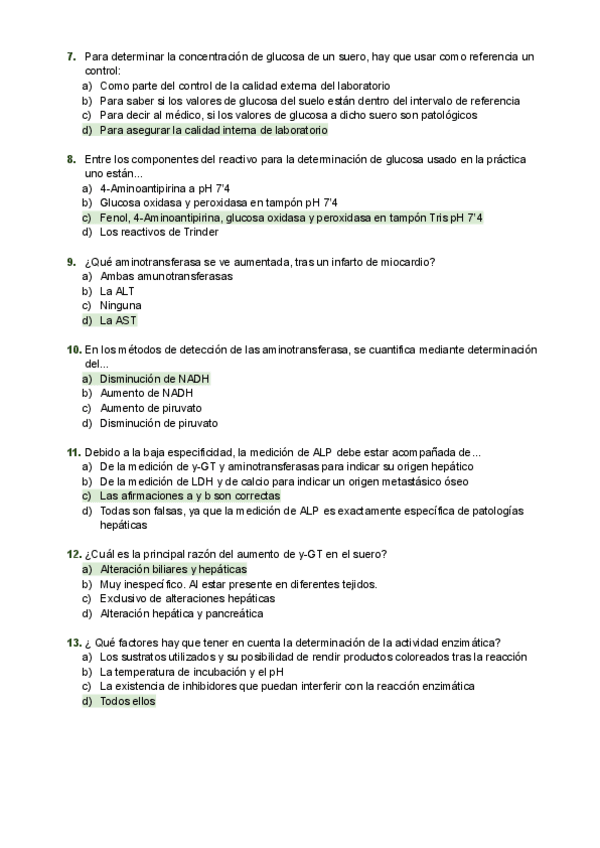 7. Para determinar la concentración de glucosa de un suero, hay que usar como referencia un control:
a) Como parte del control de la calidad externa del laboratorio
b) Para saber si los valores de glucosa del suelo están dentro del intervalo de referencia
c) Para decir al médico, si los valores de glucosa a dicho suero son patológicos
d) Para asegurar la calidad interna de laboratorio

8. Entre los componentes del reactivo para la determinación de glucosa usado en la práctica uno están...
a) 4-Aminoantipirina a pH 7'4
b) Glucosa oxidasa y peroxidasa en tampón pH 7'4
c) Fenol, 4-Aminoantipirina, glucosa oxidasa y peroxidasa en tampón Tris pH 7'4
d) Los reactivos de Trinder

9. ¿Qué aminotransferasa se ve aumentada, tras un infarto de miocardio?
a) Ambas amunotransferasas
b) La ALT
c) Ninguna
d) La AST

10. En los métodos de detección de las aminotransferasa, se cuantifica mediante determinación del...
a) Disminución de NADH
b) Aumento de NADH
c) Aumento de piruvato
d) Disminución de piruvato

11. Debido a la baja especificidad, la medición de ALP debe estar acompañada de...
a) De la medición de γ-GT y aminotransferasas para indicar su origen hepático
b) De la medición de LDH y de calcio para indicar un origen metastásico óseo
c) Las afirmaciones a y b son correctas
d) Todas son falsas, ya que la medición de ALP es exactamente específica de patologías hepáticas

12. ¿Cuál es la principal razón del aumento de γ-GT en el suero?
a) Alteración biliares y hepáticas
b) Muy inespecífico. Al estar presente en diferentes tejidos.
c) Exclusivo de alteraciones hepáticas
d) Alteración hepática y pancreática

13. ¿ Qué factores hay que tener en cuenta la determinación de la actividad enzimática?
a) Los sustratos utilizados y su posibilidad de rendir productos coloreados tras la reacción
b) La temperatura de incubación y el pH
c) La existencia de inhibidores que puedan interferir con la reacción enzimática
d) Todos ellos